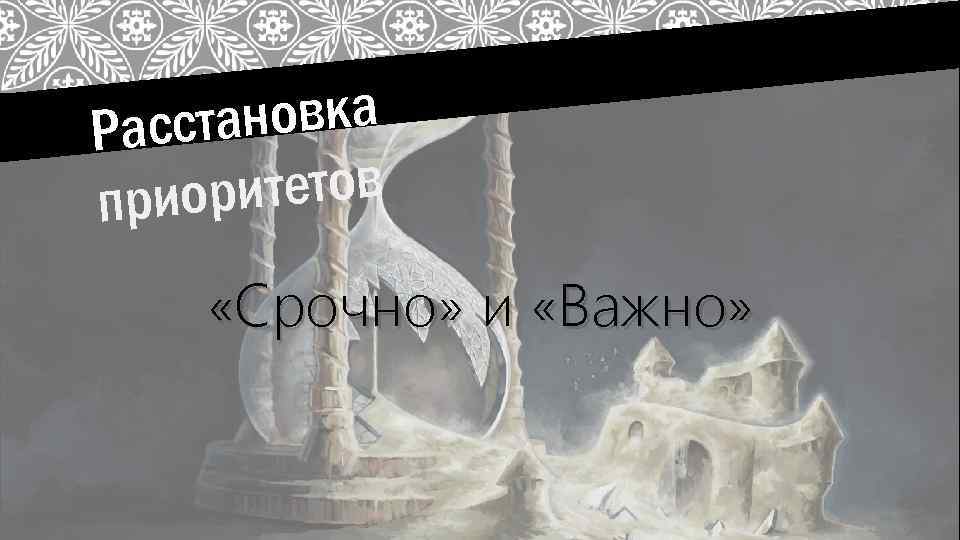 Расстановка приоритетов

«Срочно» и «Важно»